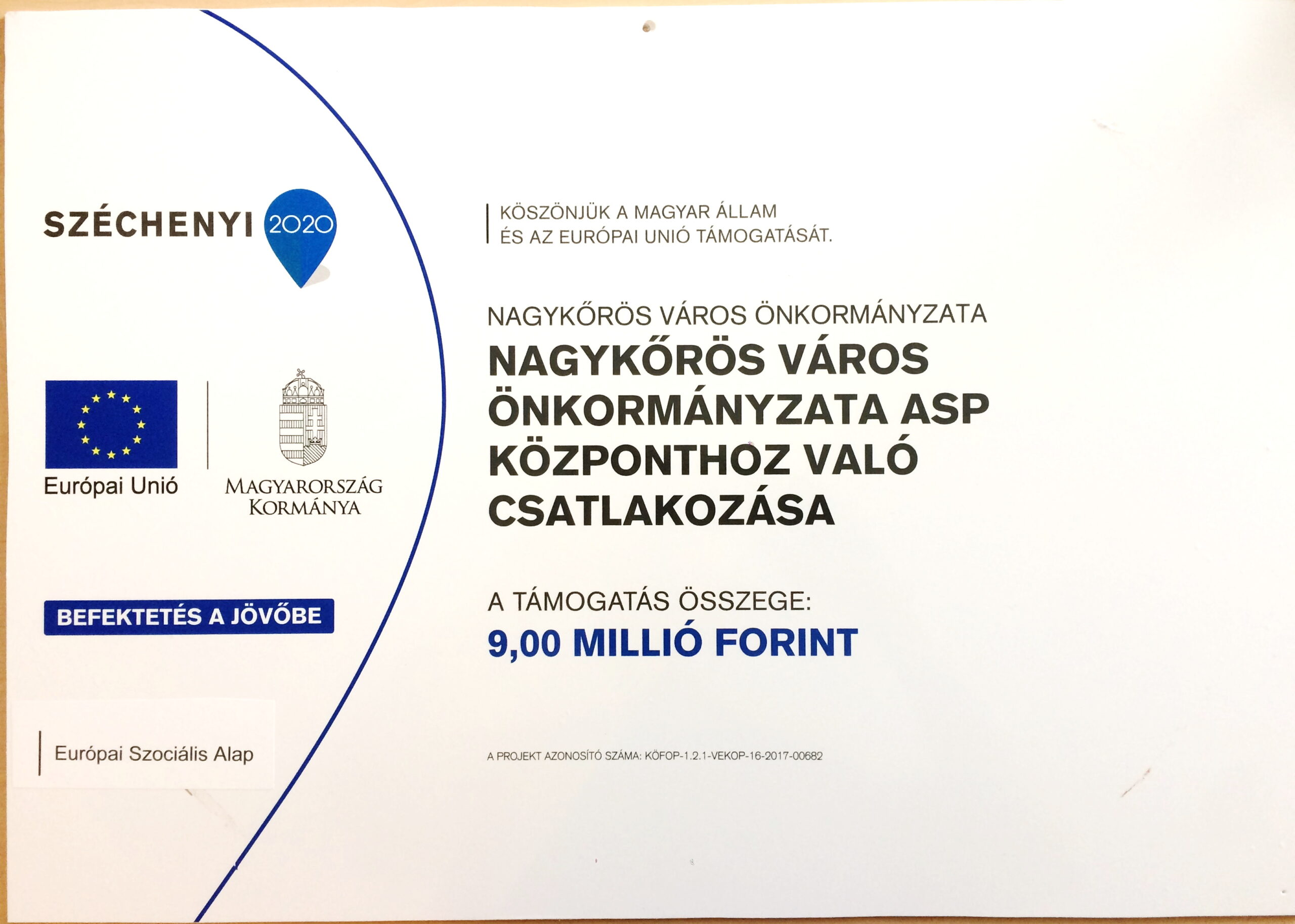 SZÉCHENYI 2020

Európai Unió

MAGYARORSZÁG KORMÁNYA

BEFEKTETÉS A JÖVŐBE

Európai Szociális Alap

KÖSZÖNJÜK A MAGYAR ÁLLAM ÉS AZ EURÓPAI UNIÓ TÁMOGATÁSÁT.

NAGYKŐRÖS VÁROS ÖNKORMÁNYZATA

NAGYKŐRÖS VÁROS ÖNKORMÁNYZATA ASP KÖZPONTHOZ VALÓ CSATLAKOZÁSA

A TÁMOGATÁS ÖSSZEGE:
9,00 MILLIÓ FORINT

A PROJEKT AZONOSÍTÓ SZÁMA: KÖFOP-1.2.1-VEKOP-16-2017-00682